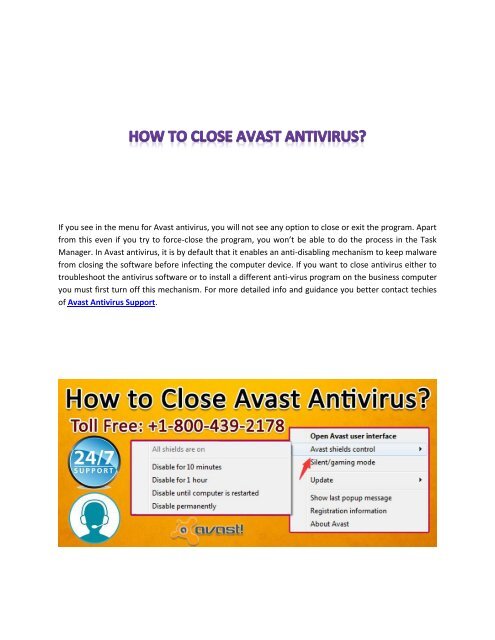 HOW TO CLOSE AVAST ANTIVIRUS?

If you see in the menu for Avast antivirus, you will not see any option to close or exit the program. Apart from this even if you try to force-close the program, you won't be able to do the process in the Task Manager. In Avast antivirus, it is by default that it enables an anti-disabling mechanism to keep malware from closing the software before infecting the computer device. If you want to close antivirus either to troubleshoot the antivirus software or to install a different anti-virus program on the business computer you must first turn off this mechanism. For more detailed info and guidance you better contact techies of Avast Antivirus Support.

How to Close Avast Antivirus?
Toll Free: +1-800-439-2178
24/7 SUPPORT

All shields are on
Disable for 10 minutes
Disable for 1 hour
Disable until computer is restarted
Disable permanently

Open Avast user interface
Avast shields control
Silent/gaming mode
Update
Show last popup message
Registration information
About Avast

avast!